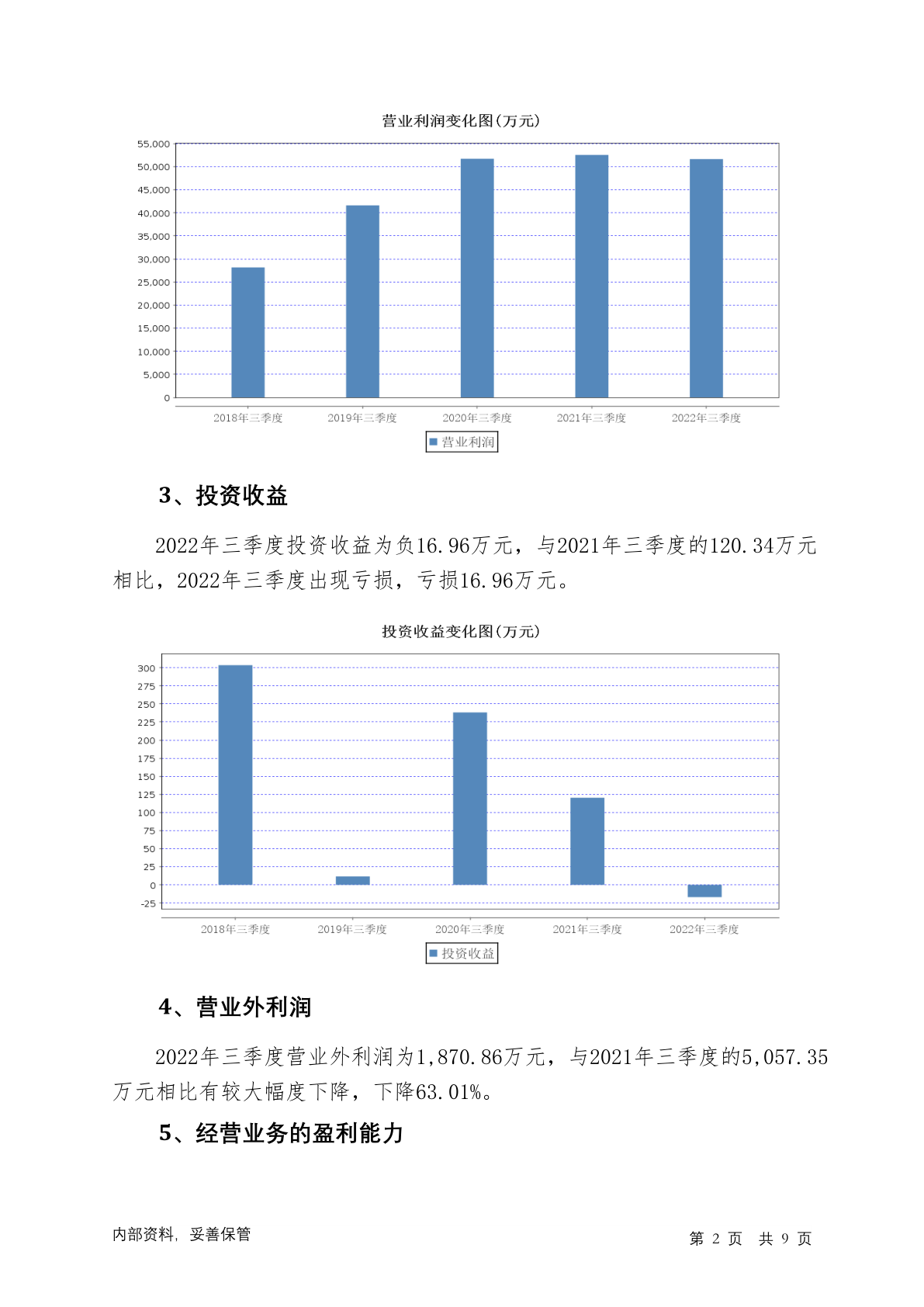 营业利润变化图(万元)

55,000
50,000
45,000
40,000
35,000
30,000
25,000
20,000
15,000
10,000
5,000
0

2018年三季度 2019年三季度 2020年三季度 2021年三季度 2022年三季度

营业利润

3、投资收益

2022年三季度投资收益为负16.96万元，与2021年三季度的120.34万元相比，2022年三季度出现亏损，亏损16.96万元。

投资收益变化图(万元)

300
275
250
225
200
175
150
125
100
75
50
25
0
-25

2018年三季度 2019年三季度 2020年三季度 2021年三季度 2022年三季度

投资收益

4、营业外利润

2022年三季度营业外利润为1,870.86万元，与2021年三季度的5,057.35万元相比有较大幅度下降，下降63.01%。

5、经营业务的盈利能力

内部资料，妥善保管

第 2 页 共 9 页